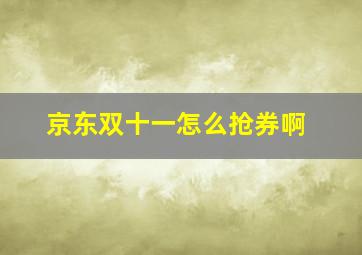 京东双十一怎么抢券啊